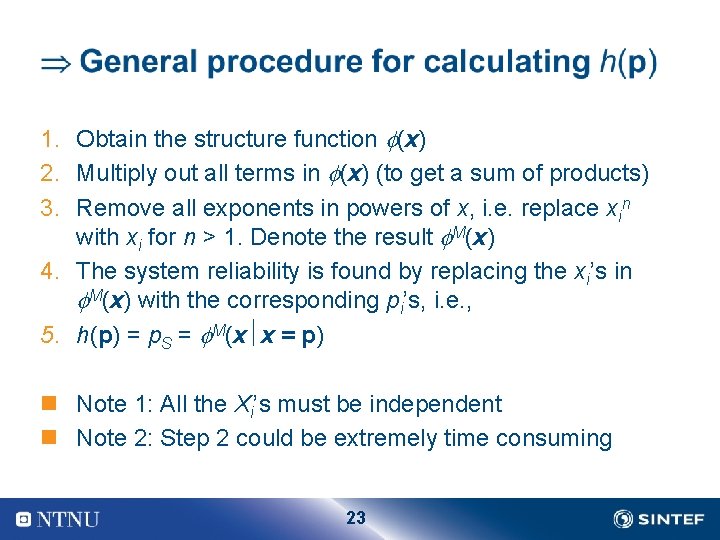 $\Rightarrow$ General procedure for calculating $h(\mathbf{p})$

1. Obtain the structure function $\phi(\boldsymbol{x})$
2. Multiply out all terms in $\phi(\boldsymbol{x})$ (to get a sum of products)
3. Remove all exponents in powers of $x$, i.e. replace $x_i^n$ with $x_i$ for $n > 1$. Denote the result $\phi^M(\boldsymbol{x})$
4. The system reliability is found by replacing the $x_i$'s in $\phi^M(\boldsymbol{x})$ with the corresponding $p_i$'s, i.e.,
5. $h(\mathbf{p}) = p_S = \phi^M(\boldsymbol{x} \mid \boldsymbol{x} = \mathbf{p})$

Note 1: All the $X_i$'s must be independent
Note 2: Step 2 could be extremely time consuming

NTNU 23 SINTEF